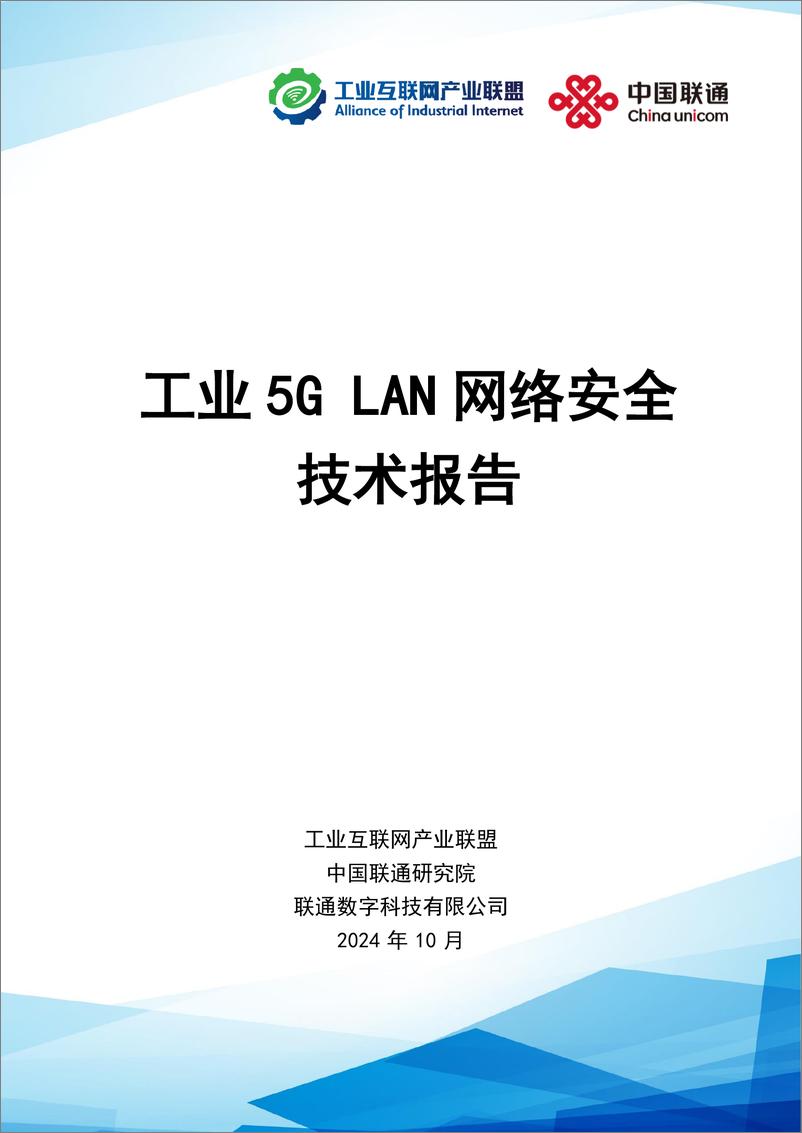 工业互联网产业联盟
Alliance of Industrial Internet

中国联通
China unicom

工业 5G LAN 网络安全
技术报告

工业互联网产业联盟
中国联通研究院
联通数字科技有限公司
2024 年 10 月